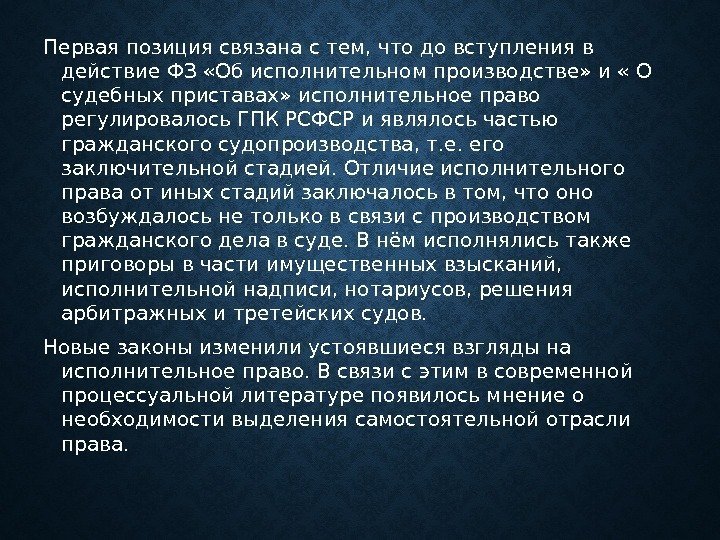 Первая позиция связана с тем, что до вступления в действие ФЗ «Об исполнительном производстве» и « О судебных приставах» исполнительное право регулировалось ГПК РСФСР и являлось частью гражданского судопроизводства, т.е. его заключительной стадией. Отличие исполнительного права от иных стадий заключалось в том, что оно возбуждалось не только в связи с производством гражданского дела в суде. В нём исполнялись также приговоры в части имущественных взысканий, исполнительной надписи, нотариусов, решения арбитражных и третейских судов.

Новые законы изменили устоявшиеся взгляды на исполнительное право. В связи с этим в современной процессуальной литературе появилось мнение о необходимости выделения самостоятельной отрасли права.